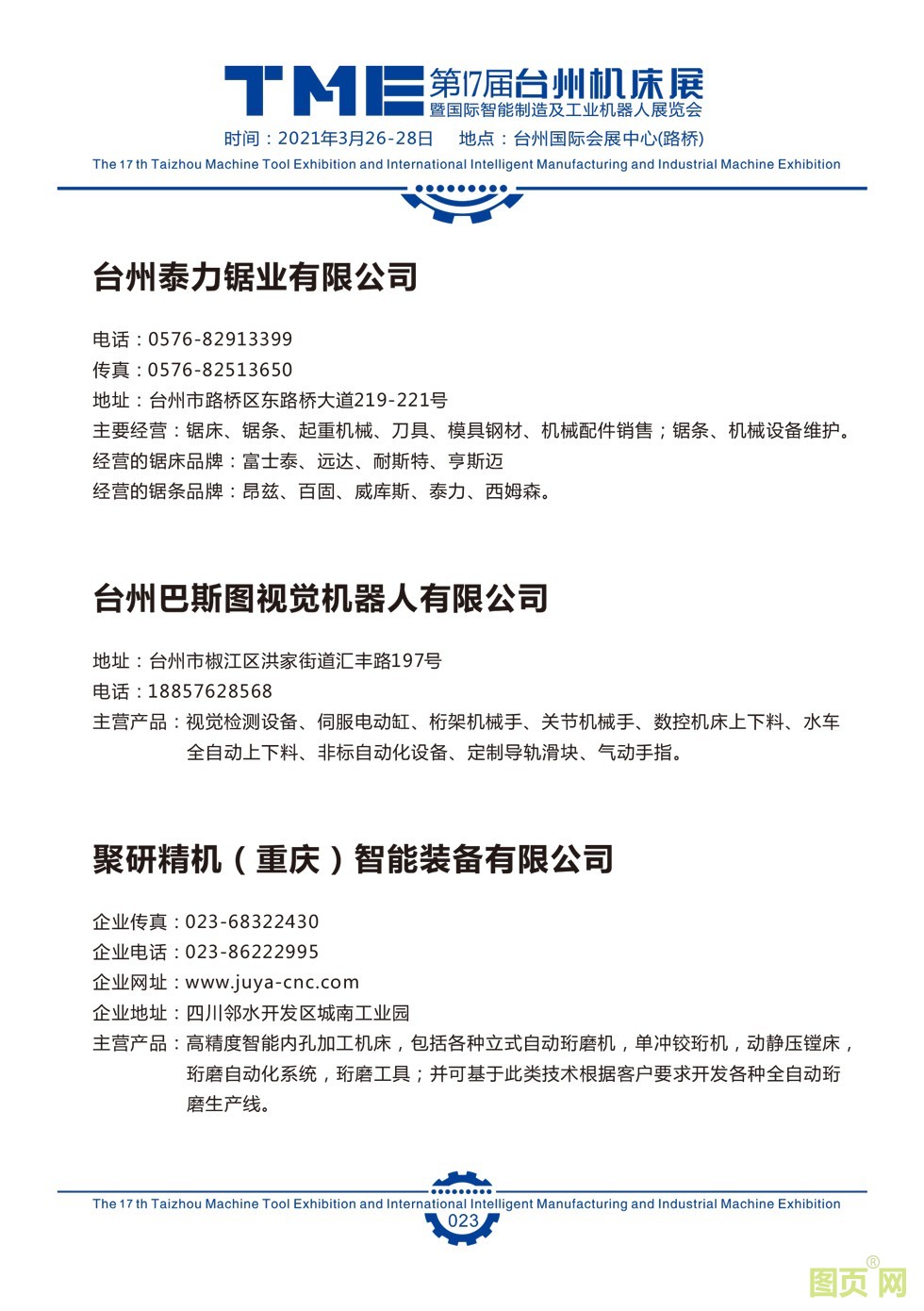 TME 第17届台州机床展
暨国际智能制造及工业机器人展览会

时间：2021年3月26-28日　地点：台州国际会展中心(路桥)

The 17 th Taizhou Machine Tool Exhibition and International Intelligent Manufacturing and Industrial Machine Exhibition

台州泰力锯业有限公司

电话：0576-82913399
传真：0576-82513650
地址：台州市路桥区东路桥大道219-221号
主要经营：锯床、锯条、起重机械、刀具、模具钢材、机械配件销售；锯条、机械设备维护。
经营的锯床品牌：富士泰、远达、耐斯特、亨斯迈
经营的锯条品牌：昂兹、百固、威库斯、泰力、西姆森。

台州巴斯图视觉机器人有限公司

地址：台州市椒江区洪家街道汇丰路197号
电话：18857628568
主营产品：视觉检测设备、伺服电动缸、桁架机械手、关节机械手、数控机床上下料、水车全自动上下料、非标自动化设备、定制导轨滑块、气动手指。

聚研精机（重庆）智能装备有限公司

企业传真：023-68322430
企业电话：023-86222995
企业网址：www.juya-cnc.com
企业地址：四川邻水开发区城南工业园
主营产品：高精度智能内孔加工机床，包括各种立式自动珩磨机，单冲铰珩机，动静压镗床，珩磨自动化系统，珩磨工具；并可基于此类技术根据客户要求开发各种全自动珩磨生产线。

The 17 th Taizhou Machine Tool Exhibition and International Intelligent Manufacturing and Industrial Machine Exhibition
023

图页网®